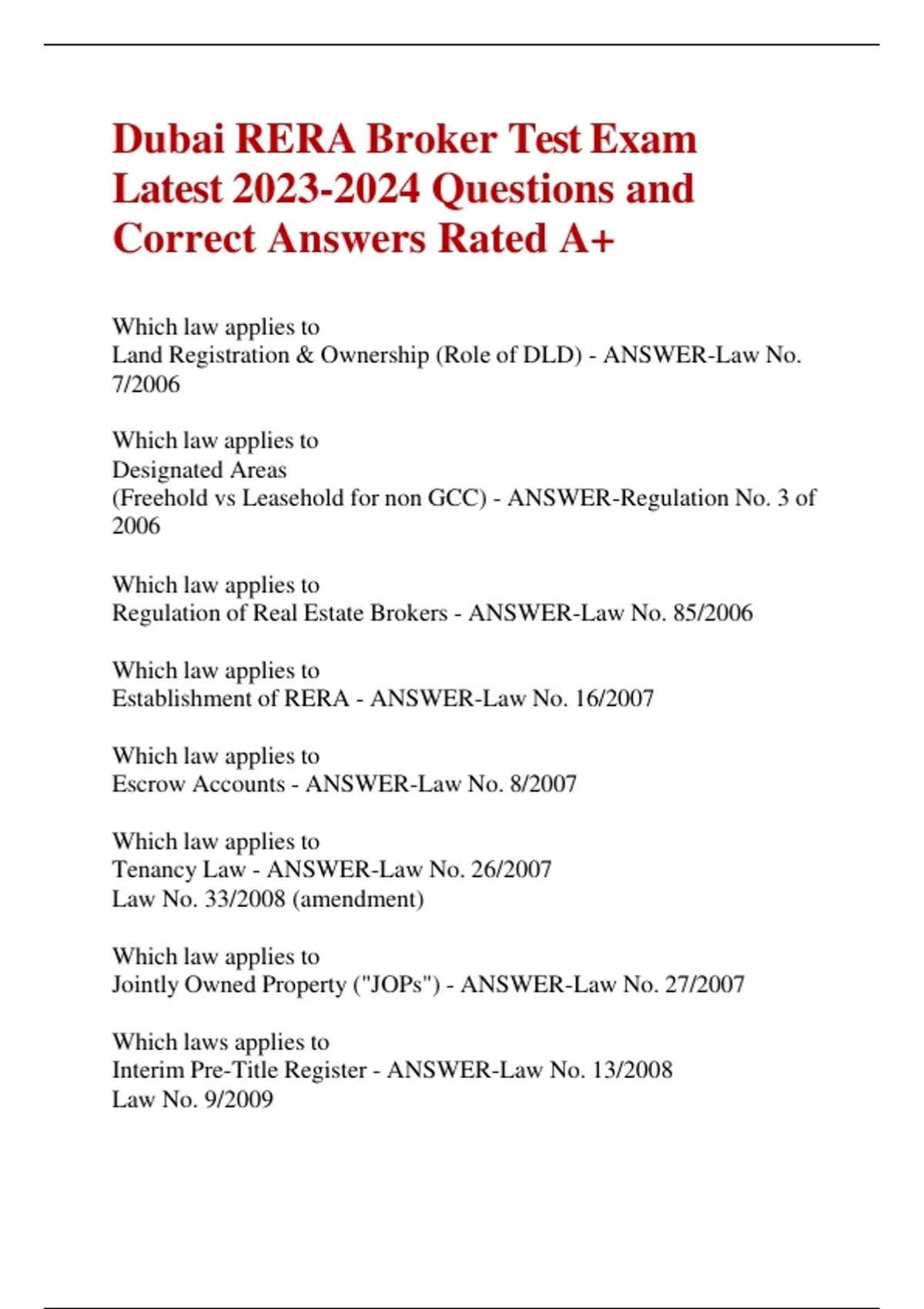 Dubai RERA Broker Test Exam Latest 2023-2024 Questions and Correct Answers Rated A+

Which law applies to
Land Registration & Ownership (Role of DLD) - ANSWER-Law No. 7/2006

Which law applies to
Designated Areas
(Freehold vs Leasehold for non GCC) - ANSWER-Regulation No. 3 of 2006

Which law applies to
Regulation of Real Estate Brokers - ANSWER-Law No. 85/2006

Which law applies to
Establishment of RERA - ANSWER-Law No. 16/2007

Which law applies to
Escrow Accounts - ANSWER-Law No. 8/2007

Which law applies to
Tenancy Law - ANSWER-Law No. 26/2007
Law No. 33/2008 (amendment)

Which law applies to
Jointly Owned Property ("JOPs") - ANSWER-Law No. 27/2007

Which laws applies to
Interim Pre-Title Register - ANSWER-Law No. 13/2008
Law No. 9/2009